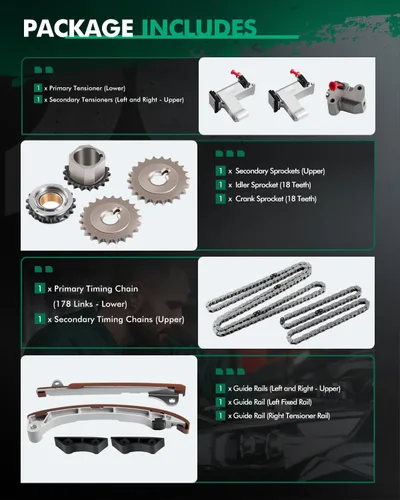 PACKAGE INCLUDES

1 x Primary Tensioner (Lower)
1 x Secondary Tensioners (Left and Right - Upper)

1 x Secondary Sprockets (Upper)
1 x Idler Sprocket (18 Teeth)
1 x Crank Sprocket (18 Teeth)

1 x Primary Timing Chain (178 Links - Lower)
1 x Secondary Timing Chains (Upper)

1 x Guide Rails (Left and Right - Upper)
1 x Guide Rail (Left Fixed Rail)
1 x Guide Rail (Right Tensioner Rail)